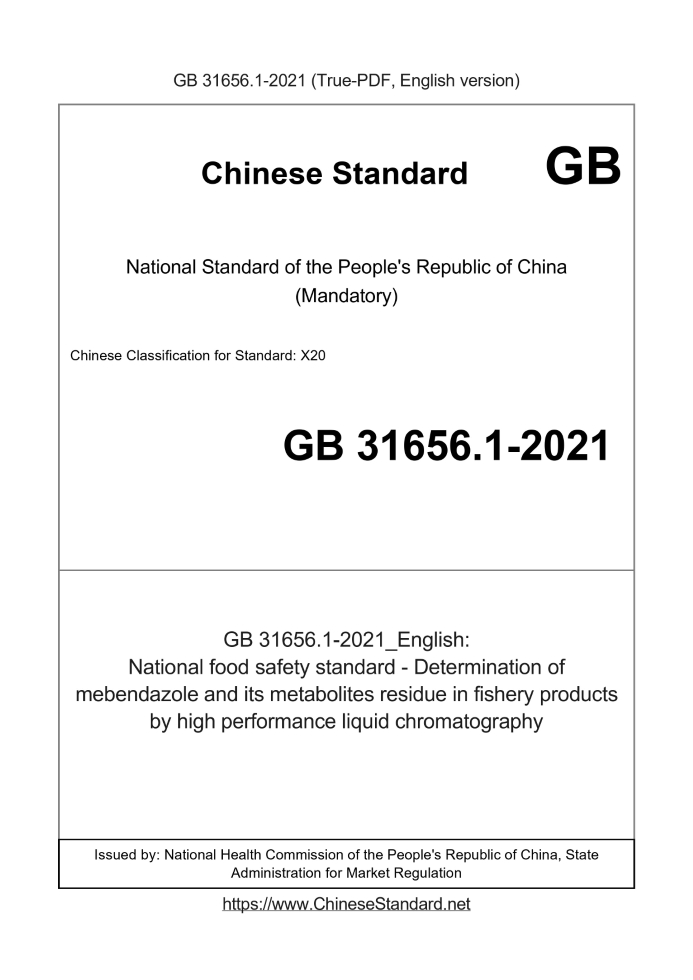 GB 31656.1-2021 (True-PDF, English version)

Chinese Standard GB

National Standard of the People's Republic of China (Mandatory)

Chinese Classification for Standard: X20

GB 31656.1-2021

GB 31656.1-2021_English: National food safety standard - Determination of mebendazole and its metabolites residue in fishery products by high performance liquid chromatography

Issued by: National Health Commission of the People's Republic of China, State Administration for Market Regulation

https://www.ChineseStandard.net